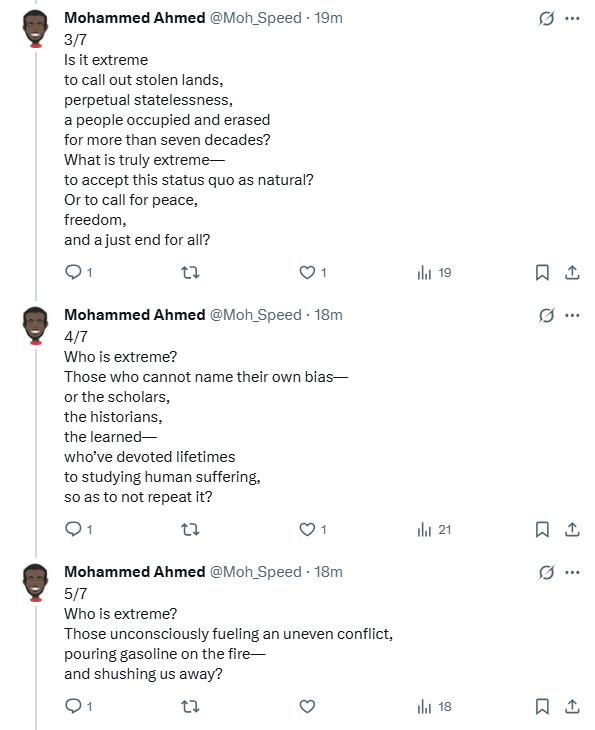 Mohammed Ahmed @Moh_Speed · 19m
3/7
Is it extreme
to call out stolen lands,
perpetual statelessness,
a people occupied and erased
for more than seven decades?
What is truly extreme—
to accept this status quo as natural?
Or to call for peace,
freedom,
and a just end for all?

1 1 19

Mohammed Ahmed @Moh_Speed · 18m
4/7
Who is extreme?
Those who cannot name their own bias—
or the scholars,
the historians,
the learned—
who've devoted lifetimes
to studying human suffering,
so as to not repeat it?

1 1 21

Mohammed Ahmed @Moh_Speed · 18m
5/7
Who is extreme?
Those unconsciously fueling an uneven conflict,
pouring gasoline on the fire—
and shushing us away?

1 18